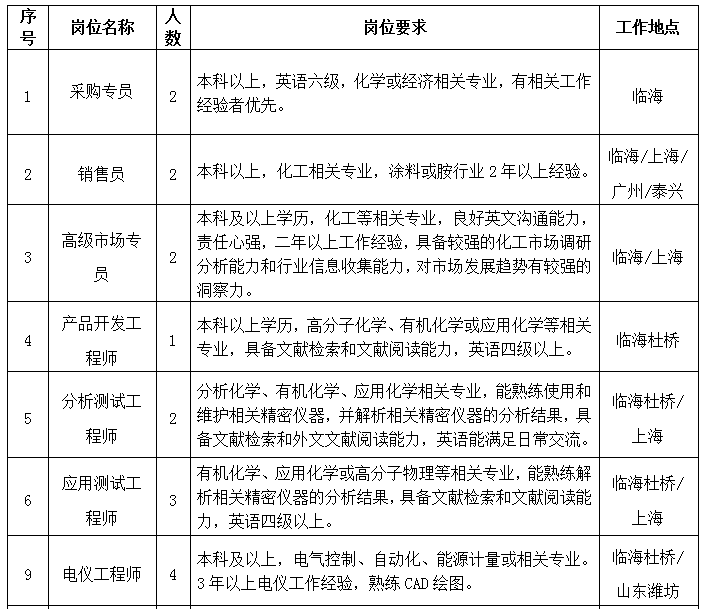 | 序号 | 岗位名称 | 人数 | 岗位要求 | 工作地点 |
|---|---|---|---|---|
| 1 | 采购专员 | 2 | 本科以上，英语六级，化学或经济相关专业，有相关工作经验者优先。 | 临海 |
| 2 | 销售员 | 2 | 本科以上，化工相关专业，涂料或胺行业 2 年以上经验。 | 临海/上海/广州/泰兴 |
| 3 | 高级市场专员 | 2 | 本科及以上学历，化工等相关专业，良好英文沟通能力，责任心强，二年以上工作经验，具备较强的化工市场调研分析能力和行业信息收集能力，对市场发展趋势有较强的洞察力。 | 临海/上海 |
| 4 | 产品开发工程师 | 1 | 本科以上学历，高分子化学、有机化学或应用化学等相关专业，具备文献检索和文献阅读能力，英语四级以上。 | 临海杜桥 |
| 5 | 分析测试工程师 | 2 | 分析化学、有机化学、应用化学相关专业，能熟练使用和维护相关精密仪器，并解析相关精密仪器的分析结果，具备文献检索和外文文献阅读能力，英语能满足日常交流。 | 临海杜桥/上海 |
| 6 | 应用测试工程师 | 3 | 有机化学、应用化学或高分子物理等相关专业，能熟练解析相关精密仪器的分析结果，具备文献检索和文献阅读能力，英语四级以上。 | 临海杜桥/上海 |
| 9 | 电仪工程师 | 4 | 本科及以上，电气控制、自动化、能源计量或相关专业。3 年以上电仪工作经验，熟练 CAD 绘图。 | 临海杜桥/山东潍坊 |